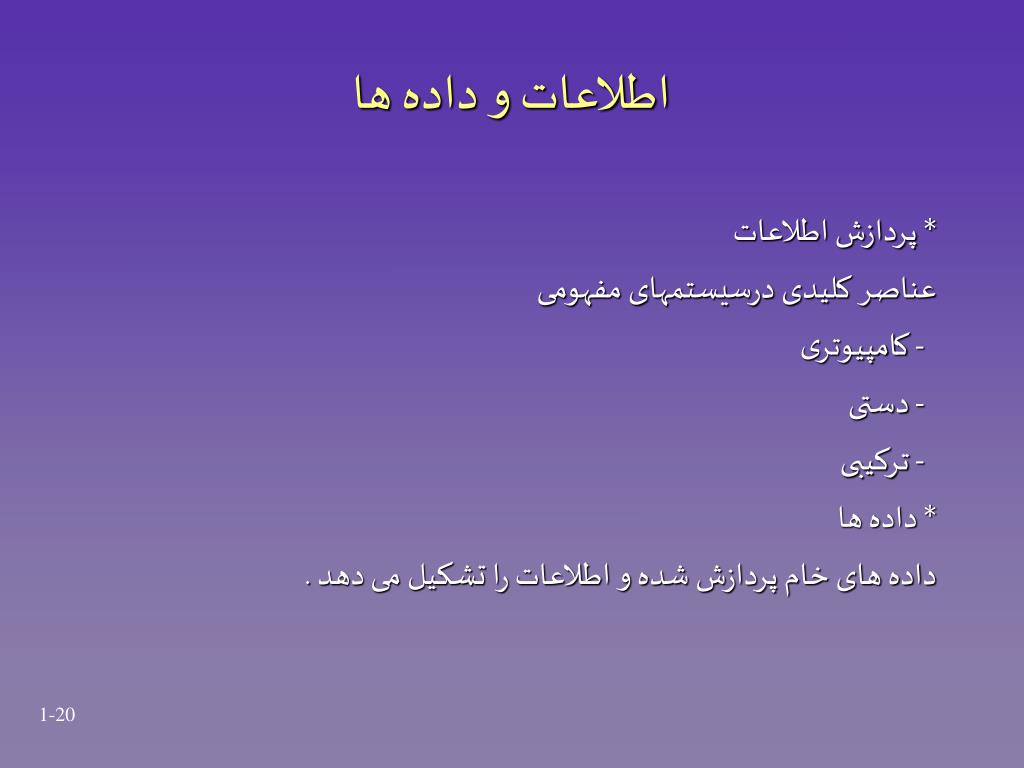 اطلاعات و داده ها

* پردازش اطلاعات

عناصر کلیدی درسیستمهای مفهومی

- کامپیوتری

- دستی

- ترکیبی

* داده ها

داده های خام پردازش شده و اطلاعات را تشکیل می دهد .

1-20